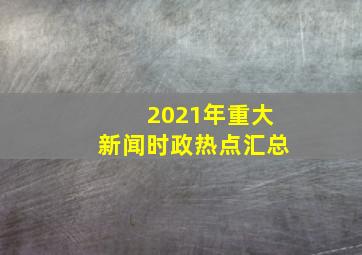 2021年重大
新闻时政热点汇总